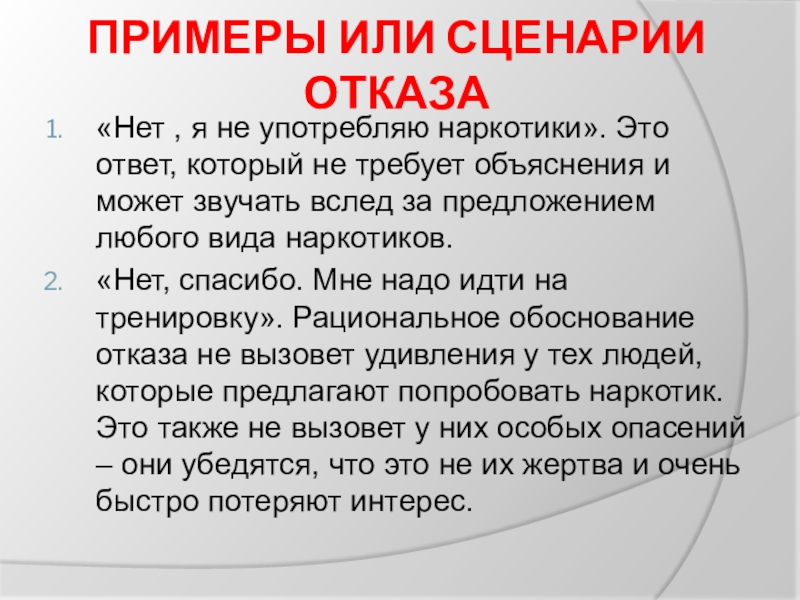 ПРИМЕРЫ ИЛИ СЦЕНАРИИ ОТКАЗА

1. «Нет , я не употребляю наркотики». Это ответ, который не требует объяснения и может звучать вслед за предложением любого вида наркотиков.

2. «Нет, спасибо. Мне надо идти на тренировку». Рациональное обоснование отказа не вызовет удивления у тех людей, которые предлагают попробовать наркотик. Это также не вызовет у них особых опасений – они убедятся, что это не их жертва и очень быстро потеряют интерес.